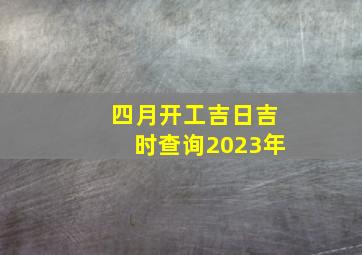 四月开工吉日吉时查询2023年